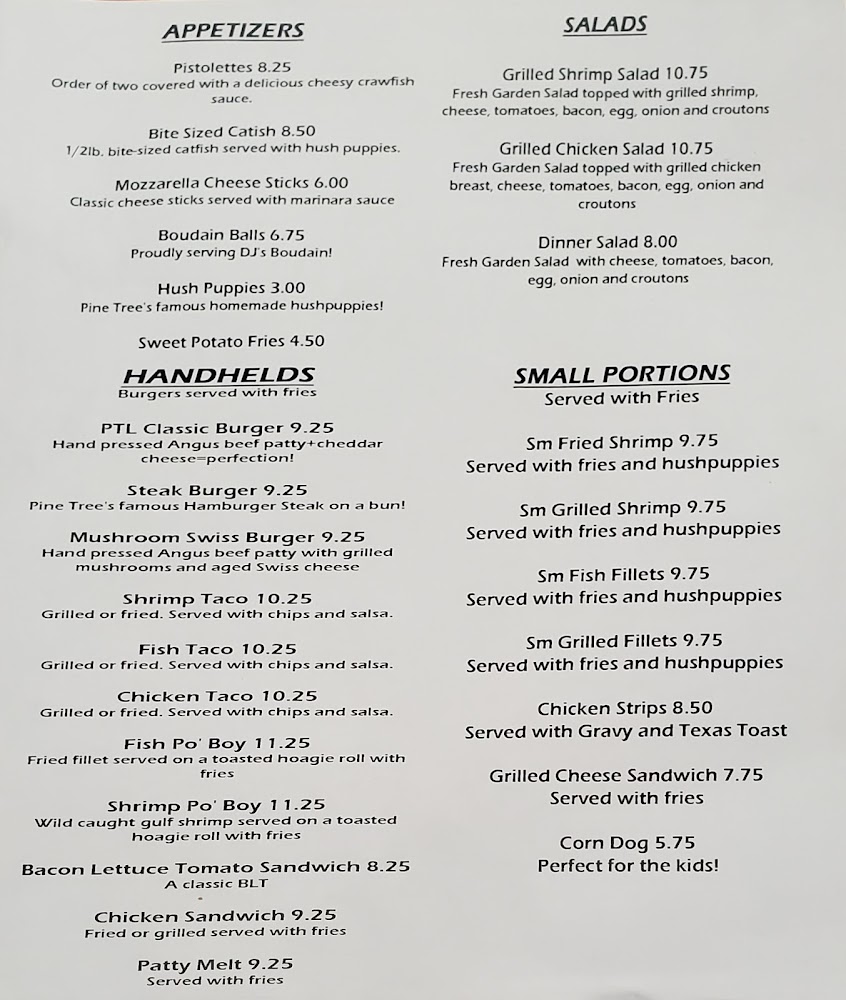 APPETIZERS

Pistolettes 8.25
Order of two covered with a delicious cheesy crawfish sauce.

Bite Sized Catish 8.50
1/2lb. bite-sized catfish served with hush puppies.

Mozzarella Cheese Sticks 6.00
Classic cheese sticks served with marinara sauce

Boudain Balls 6.75
Proudly serving DJ's Boudain!

Hush Puppies 3.00
Pine Tree's famous homemade hushpuppies!

Sweet Potato Fries 4.50

HANDHELDS
Burgers served with fries

PTL Classic Burger 9.25
Hand pressed Angus beef patty+cheddar cheese=perfection!

Steak Burger 9.25
Pine Tree's famous Hamburger Steak on a bun!

Mushroom Swiss Burger 9.25
Hand pressed Angus beef patty with grilled mushrooms and aged Swiss cheese

Shrimp Taco 10.25
Grilled or fried. Served with chips and salsa.

Fish Taco 10.25
Grilled or fried. Served with chips and salsa.

Chicken Taco 10.25
Grilled or fried. Served with chips and salsa.

Fish Po' Boy 11.25
Fried fillet served on a toasted hoagie roll with fries

Shrimp Po' Boy 11.25
Wild caught gulf shrimp served on a toasted hoagie roll with fries

Bacon Lettuce Tomato Sandwich 8.25
A classic BLT

Chicken Sandwich 9.25
Fried or grilled served with fries

Patty Melt 9.25
Served with fries

SALADS

Grilled Shrimp Salad 10.75
Fresh Garden Salad topped with grilled shrimp, cheese, tomatoes, bacon, egg, onion and croutons

Grilled Chicken Salad 10.75
Fresh Garden Salad topped with grilled chicken breast, cheese, tomatoes, bacon, egg, onion and croutons

Dinner Salad 8.00
Fresh Garden Salad with cheese, tomatoes, bacon, egg, onion and croutons

SMALL PORTIONS
Served with Fries

Sm Fried Shrimp 9.75
Served with fries and hushpuppies

Sm Grilled Shrimp 9.75
Served with fries and hushpuppies

Sm Fish Fillets 9.75
Served with fries and hushpuppies

Sm Grilled Fillets 9.75
Served with fries and hushpuppies

Chicken Strips 8.50
Served with Gravy and Texas Toast

Grilled Cheese Sandwich 7.75
Served with fries

Corn Dog 5.75
Perfect for the kids!